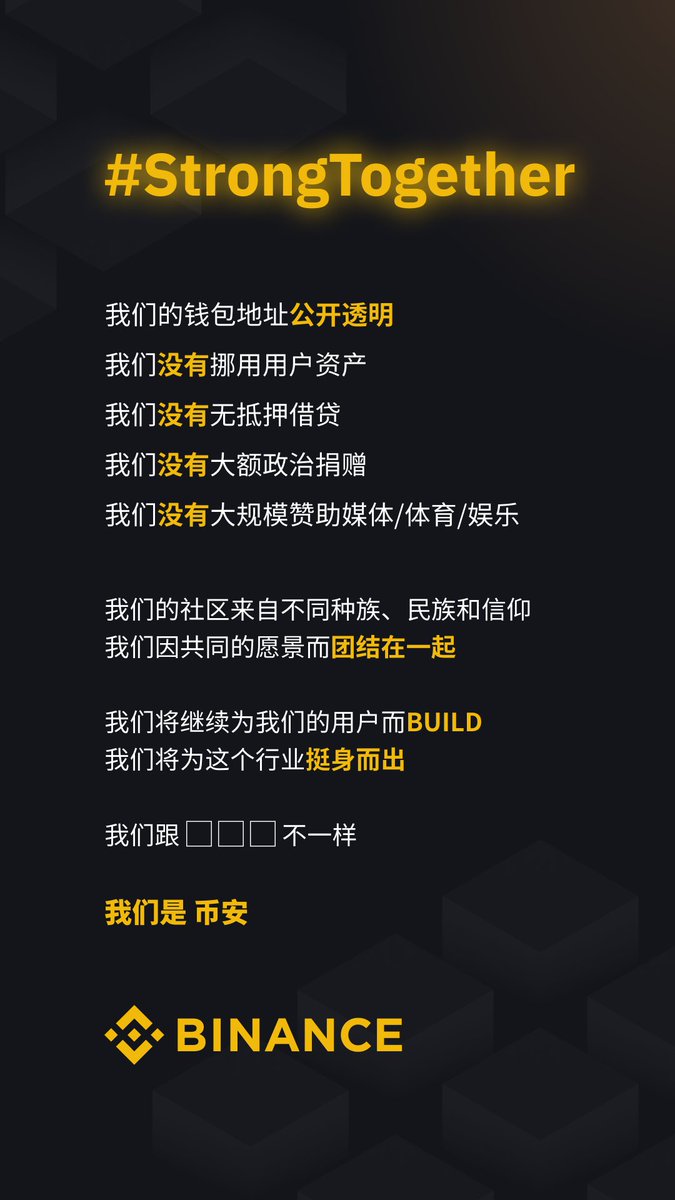 #StrongTogether

我们的钱包地址公开透明
我们没有挪用用户资产
我们没有无抵押借贷
我们没有大额政治捐赠
我们没有大规模赞助媒体/体育/娱乐

我们的社区来自不同种族、民族和信仰
我们因共同的愿景而团结在一起

我们将继续为我们的用户而BUILD
我们将为这个行业挺身而出

我们跟 □□□ 不一样

我们是 币安

BINANCE